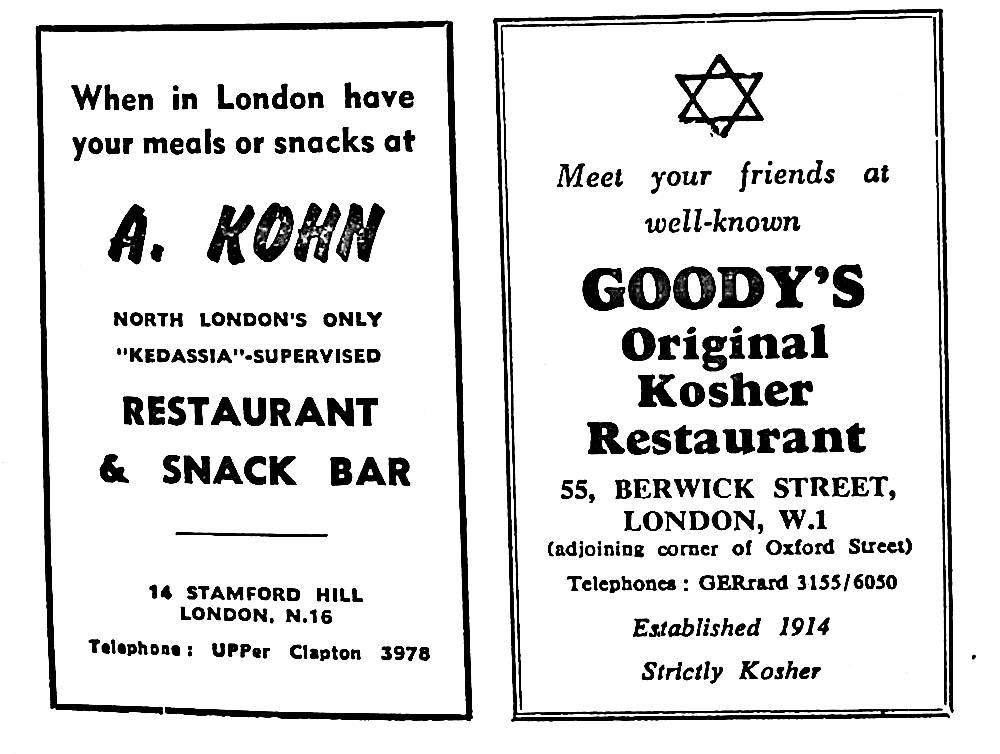 When in London have your meals or snacks at

A. KOHN

NORTH LONDON'S ONLY "KEDASSIA"-SUPERVISED

RESTAURANT & SNACK BAR

14 STAMFORD HILL LONDON, N.16

Telephone: UPPer Clapton 3978

Meet your friends at well-known

GOODY'S Original Kosher Restaurant

55, BERWICK STREET, LONDON, W.1 (adjoining corner of Oxford Street)

Telephones: GERrard 3155/6050

Established 1914

Strictly Kosher